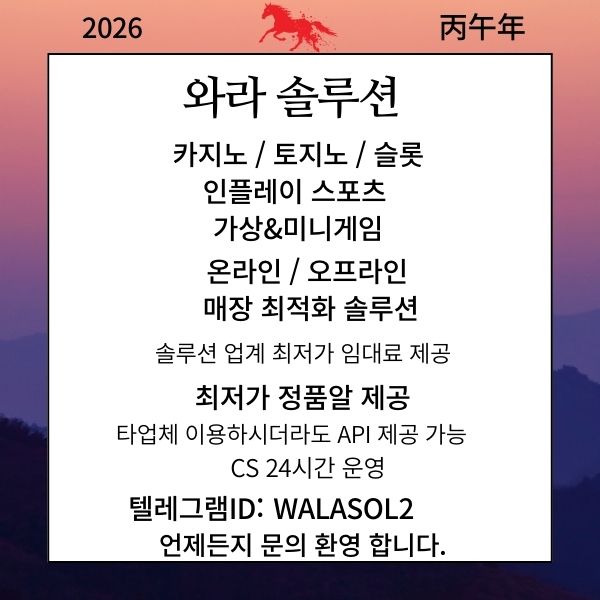 2026

丙午年

와라 솔루션

카지노 / 토지노 / 슬롯

인플레이 스포츠

가상&미니게임

온라인 / 오프라인

매장 최적화 솔루션

솔루션 업계 최저가 임대료 제공

최저가 정품알 제공

타업체 이용하시더라도 API 제공 가능

CS 24시간 운영

텔레그램ID: WALASOL2

언제든지 문의 환영 합니다.